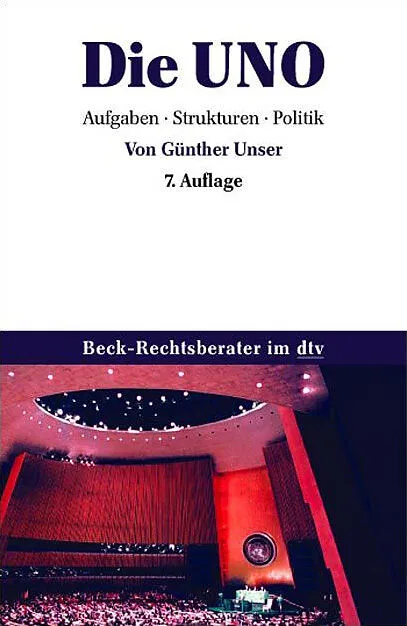 Die UNO

Aufgaben · Strukturen · Politik

Von Günther Unser

7. Auflage

Beck-Rechtsberater im dtv